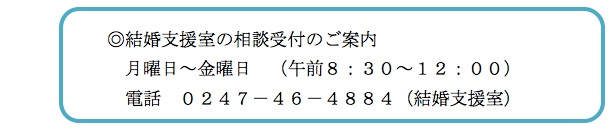 ◎結婚支援室の相談受付のご案内

月曜日～金曜日　（午前８：３０～１２：００）

電話　０２４７－４６－４８８４（結婚支援室）